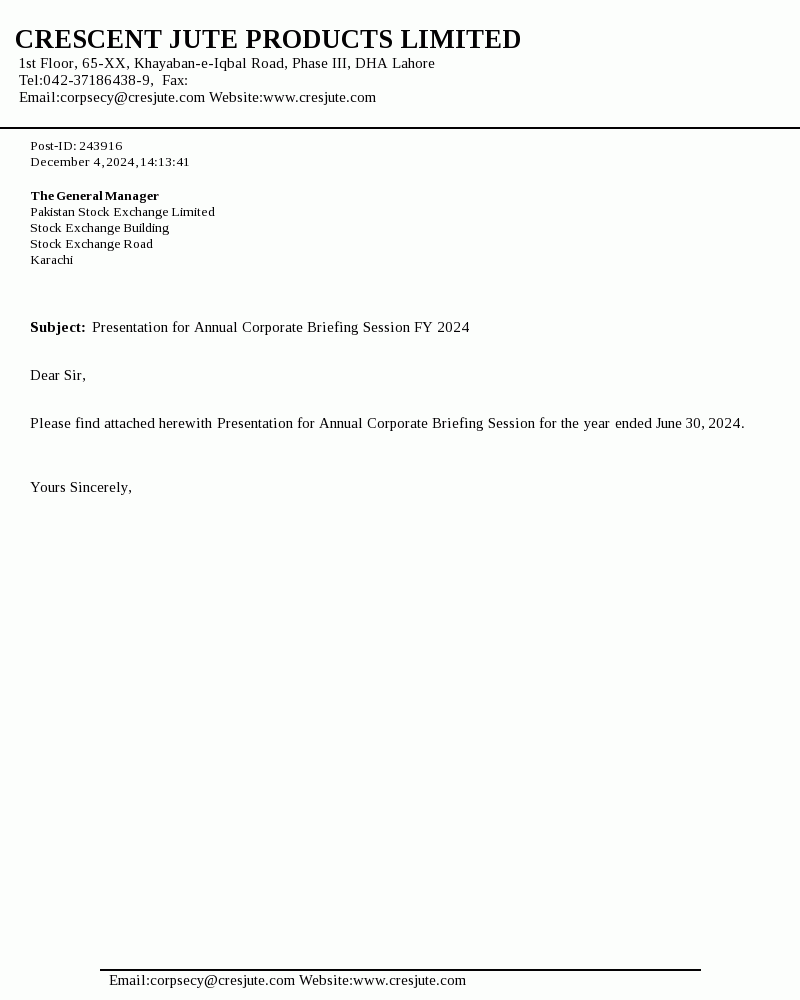 CRESCENT JUTE PRODUCTS LIMITED
1st Floor, 65-XX, Khayaban-e-Iqbal Road, Phase III, DHA Lahore
Tel:042-37186438-9, Fax:
Email:corpsecy@cresjute.com Website:www.cresjute.com

Post-ID: 243916
December 4, 2024, 14:13:41

The General Manager
Pakistan Stock Exchange Limited
Stock Exchange Building
Stock Exchange Road
Karachi

Subject: Presentation for Annual Corporate Briefing Session FY 2024

Dear Sir,

Please find attached herewith Presentation for Annual Corporate Briefing Session for the year ended June 30, 2024.

Yours Sincerely,

Email:corpsecy@cresjute.com Website:www.cresjute.com